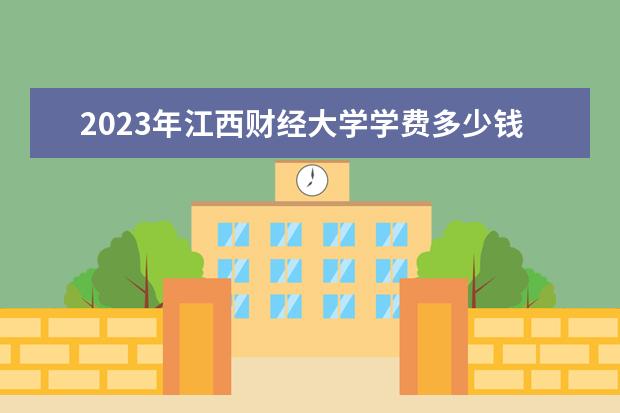 2023年江西财经大学学费多少钱